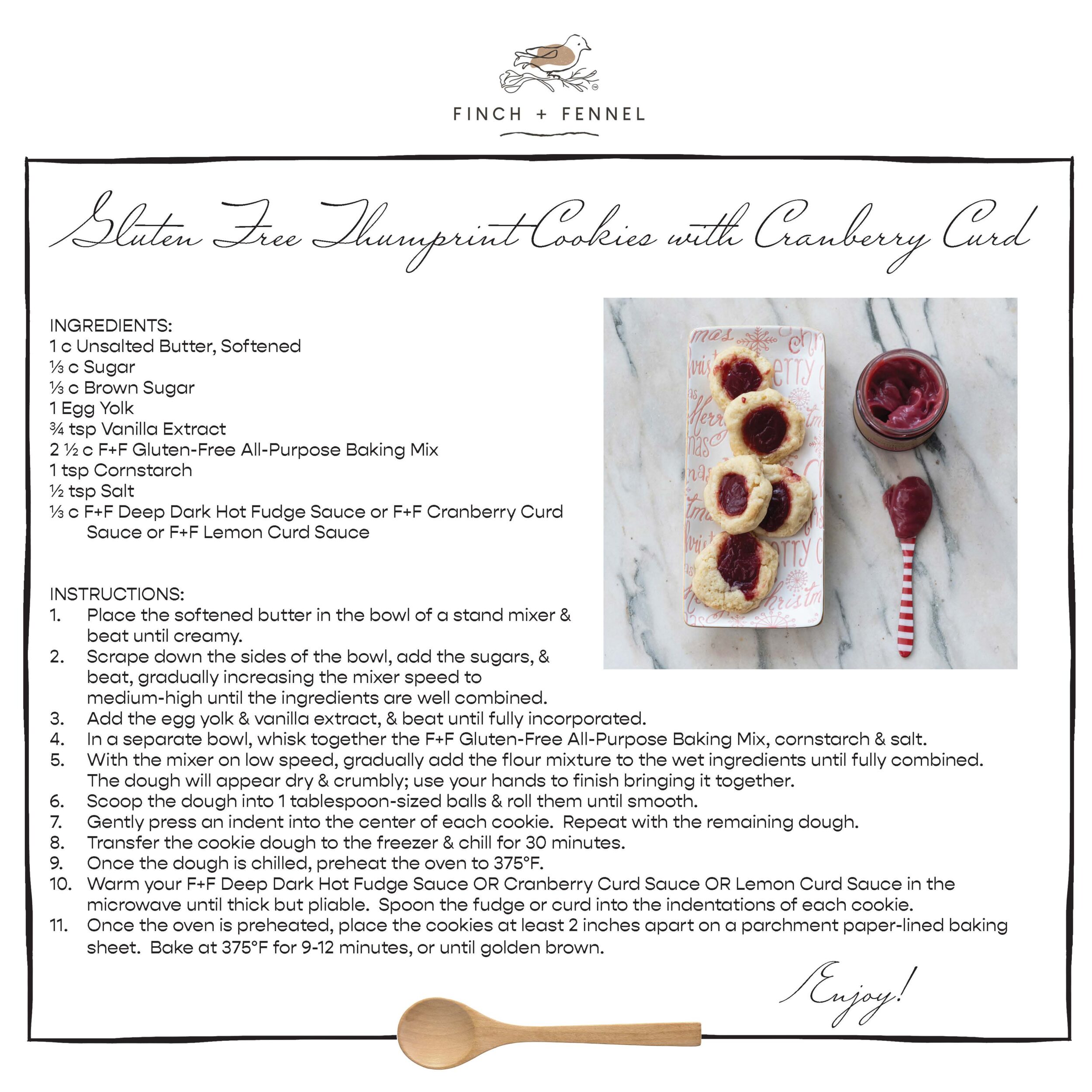 FINCH + FENNEL

Gluten Free Thumprint Cookies with Cranberry Curd

INGREDIENTS:
1 c Unsalted Butter, Softened
⅓ c Sugar
⅓ c Brown Sugar
1 Egg Yolk
¾ tsp Vanilla Extract
2 ½ c F+F Gluten-Free All-Purpose Baking Mix
1 tsp Cornstarch
½ tsp Salt
⅓ c F+F Deep Dark Hot Fudge Sauce or F+F Cranberry Curd Sauce or F+F Lemon Curd Sauce

INSTRUCTIONS:
1. Place the softened butter in the bowl of a stand mixer & beat until creamy.
2. Scrape down the sides of the bowl, add the sugars, & beat, gradually increasing the mixer speed to medium-high until the ingredients are well combined.
3. Add the egg yolk & vanilla extract, & beat until fully incorporated.
4. In a separate bowl, whisk together the F+F Gluten-Free All-Purpose Baking Mix, cornstarch & salt.
5. With the mixer on low speed, gradually add the flour mixture to the wet ingredients until fully combined. The dough will appear dry & crumbly; use your hands to finish bringing it together.
6. Scoop the dough into 1 tablespoon-sized balls & roll them until smooth.
7. Gently press an indent into the center of each cookie. Repeat with the remaining dough.
8. Transfer the cookie dough to the freezer & chill for 30 minutes.
9. Once the dough is chilled, preheat the oven to 375°F.
10. Warm your F+F Deep Dark Hot Fudge Sauce OR Cranberry Curd Sauce OR Lemon Curd Sauce in the microwave until thick but pliable. Spoon the fudge or curd into the indentations of each cookie.
11. Once the oven is preheated, place the cookies at least 2 inches apart on a parchment paper-lined baking sheet. Bake at 375°F for 9-12 minutes, or until golden brown.

Enjoy!